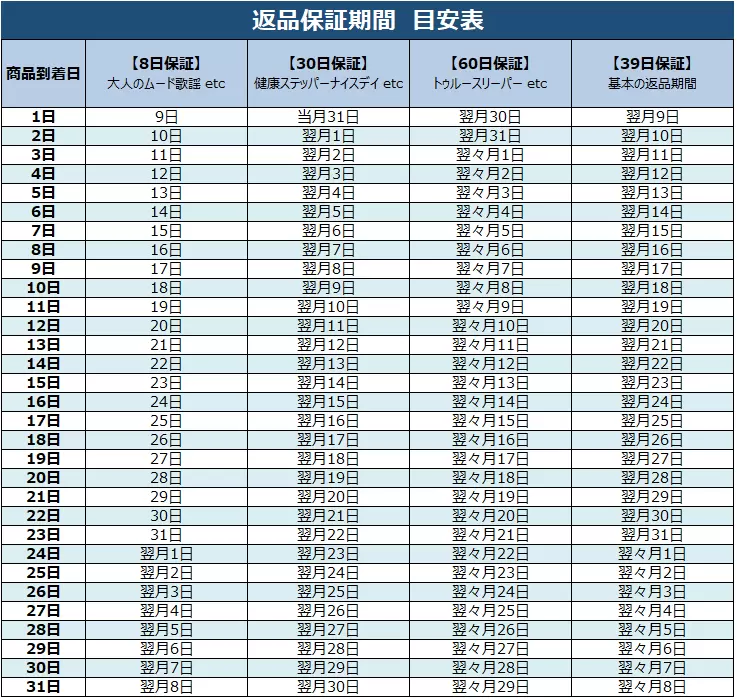 返品保証期間 目安表

| 商品到着日 | 【8日保証】大人のムード歌謡 etc | 【30日保証】健康ステッパーナイスデイ etc | 【60日保証】トゥルースリーパー etc | 【39日保証】基本の返品期間 |
|---|---|---|---|---|
| 1日 | 9日 | 当月31日 | 翌月30日 | 翌月9日 |
| 2日 | 10日 | 翌月1日 | 翌月31日 | 翌月10日 |
| 3日 | 11日 | 翌月2日 | 翌々月1日 | 翌月11日 |
| 4日 | 12日 | 翌月3日 | 翌々月2日 | 翌月12日 |
| 5日 | 13日 | 翌月4日 | 翌々月3日 | 翌月13日 |
| 6日 | 14日 | 翌月5日 | 翌々月4日 | 翌月14日 |
| 7日 | 15日 | 翌月6日 | 翌々月5日 | 翌月15日 |
| 8日 | 16日 | 翌月7日 | 翌々月6日 | 翌月16日 |
| 9日 | 17日 | 翌月8日 | 翌々月7日 | 翌月17日 |
| 10日 | 18日 | 翌月9日 | 翌々月8日 | 翌月18日 |
| 11日 | 19日 | 翌月10日 | 翌々月9日 | 翌月19日 |
| 12日 | 20日 | 翌月11日 | 翌々月10日 | 翌月20日 |
| 13日 | 21日 | 翌月12日 | 翌々月11日 | 翌月21日 |
| 14日 | 22日 | 翌月13日 | 翌々月12日 | 翌月22日 |
| 15日 | 23日 | 翌月14日 | 翌々月13日 | 翌月23日 |
| 16日 | 24日 | 翌月15日 | 翌々月14日 | 翌月24日 |
| 17日 | 25日 | 翌月16日 | 翌々月15日 | 翌月25日 |
| 18日 | 26日 | 翌月17日 | 翌々月16日 | 翌月26日 |
| 19日 | 27日 | 翌月18日 | 翌々月17日 | 翌月27日 |
| 20日 | 28日 | 翌月19日 | 翌々月18日 | 翌月28日 |
| 21日 | 29日 | 翌月20日 | 翌々月19日 | 翌月29日 |
| 22日 | 30日 | 翌月21日 | 翌々月20日 | 翌月30日 |
| 23日 | 31日 | 翌月22日 | 翌々月21日 | 翌月31日 |
| 24日 | 翌月1日 | 翌月23日 | 翌々月22日 | 翌々月1日 |
| 25日 | 翌月2日 | 翌月24日 | 翌々月23日 | 翌々月2日 |
| 26日 | 翌月3日 | 翌月25日 | 翌々月24日 | 翌々月3日 |
| 27日 | 翌月4日 | 翌月26日 | 翌々月25日 | 翌々月4日 |
| 28日 | 翌月5日 | 翌月27日 | 翌々月26日 | 翌々月5日 |
| 29日 | 翌月6日 | 翌月28日 | 翌々月27日 | 翌々月6日 |
| 30日 | 翌月7日 | 翌月29日 | 翌々月28日 | 翌々月7日 |
| 31日 | 翌月8日 | 翌月30日 | 翌々月29日 | 翌々月8日 |